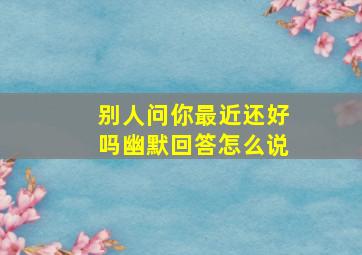 别人问你最近还好吗幽默回答怎么说